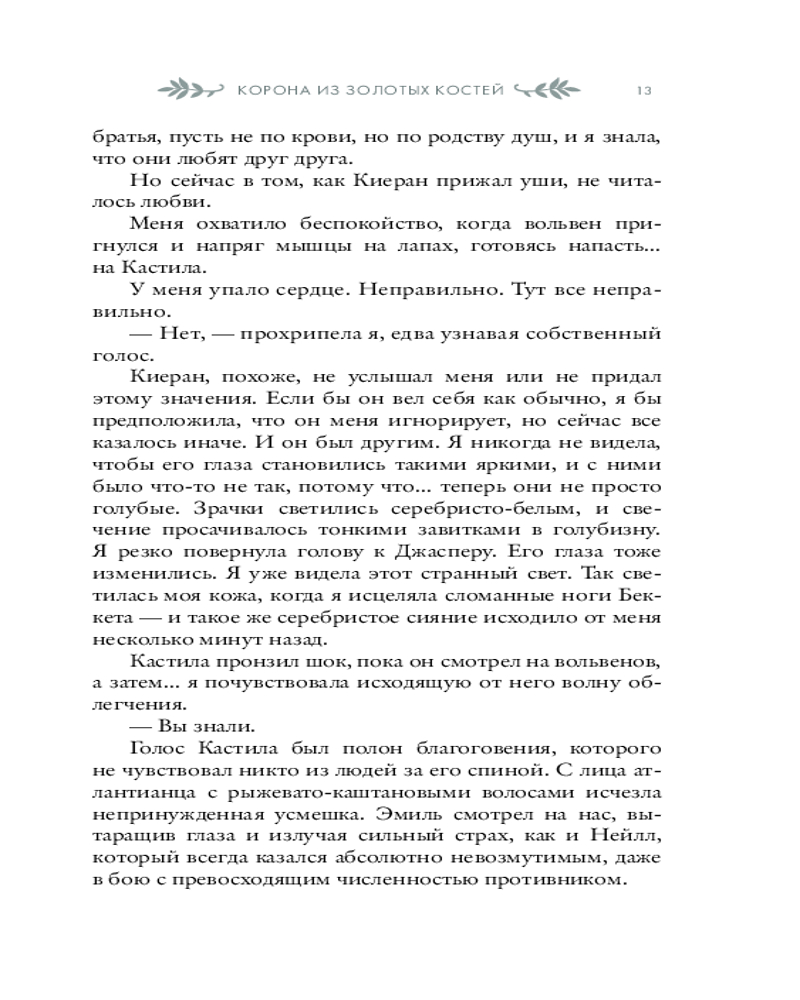 КОРОНА ИЗ ЗОЛОТЫХ КОСТЕЙ 13

братья, пусть не по крови, но по родству душ, и я знала, что они любят друг друга.

Но сейчас в том, как Киеран прижал уши, не читалось любви.

Меня охватило беспокойство, когда вольвен пригнулся и напряг мышцы на лапах, готовясь напасть... на Кастила.

У меня упало сердце. Неправильно. Тут все неправильно.

— Нет, — прохрипела я, едва узнавая собственный голос.

Киеран, похоже, не услышал меня или не придал этому значения. Если бы он вел себя как обычно, я бы предположила, что он меня игнорирует, но сейчас все казалось иначе. И он был другим. Я никогда не видела, чтобы его глаза становились такими яркими, и с ними было что-то не так, потому что... теперь они не просто голубые. Зрачки светились серебристо-белым, и свечение просачивалось тонкими завитками в голубизну. Я резко повернула голову к Джасперу. Его глаза тоже изменились. Я уже видела этот странный свет. Так светилась моя кожа, когда я исцеляла сломанные ноги Беккета — и такое же серебристое сияние исходило от меня несколько минут назад.

Кастила пронзил шок, пока он смотрел на вольвенов, а затем... я почувствовала исходящую от него волну облегчения.

— Вы знали.

Голос Кастила был полон благоговения, которого не чувствовал никто из людей за его спиной. С лица атлантианца с рыжевато-каштановыми волосами исчезла непринужденная усмешка. Эмиль смотрел на нас, вытаращив глаза и излучая сильный страх, как и Нейлл, который всегда казался абсолютно невозмутимым, даже в бою с превосходящим численностью противником.